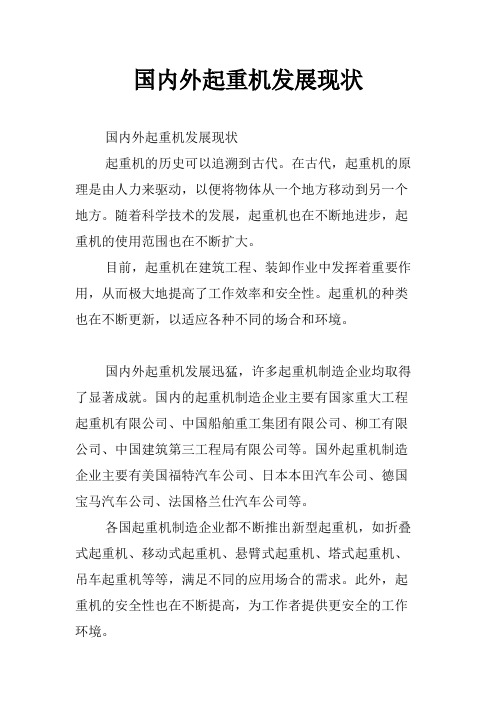 国内外起重机发展现状

国内外起重机发展现状

起重机的历史可以追溯到古代。在古代，起重机的原理是由人力来驱动，以便将物体从一个地方移动到另一个地方。随着科学技术的发展，起重机也在不断地进步，起重机的使用范围也在不断扩大。

目前，起重机在建筑工程、装卸作业中发挥着重要作用，从而极大地提高了工作效率和安全性。起重机的种类也在不断更新，以适应各种不同的场合和环境。

国内外起重机发展迅猛，许多起重机制造企业均取得了显著成就。国内的起重机制造企业主要有国家重大工程起重机有限公司、中国船舶重工集团有限公司、柳工有限公司、中国建筑第三工程局有限公司等。国外起重机制造企业主要有美国福特汽车公司、日本本田汽车公司、德国宝马汽车公司、法国格兰仕汽车公司等。

各国起重机制造企业都不断推出新型起重机，如折叠式起重机、移动式起重机、悬臂式起重机、塔式起重机、吊车起重机等等，满足不同的应用场合的需求。此外，起重机的安全性也在不断提高，为工作者提供更安全的工作环境。